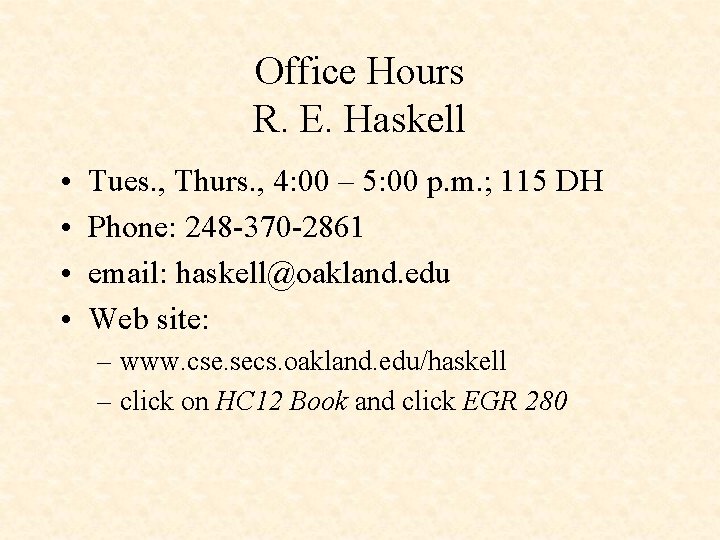 Office Hours
R. E. Haskell

• Tues., Thurs., 4:00 – 5:00 p.m.; 115 DH
• Phone: 248-370-2861
• email: haskell@oakland.edu
• Web site:
– www.cse.secs.oakland.edu/haskell
– click on HC12 Book and click EGR 280